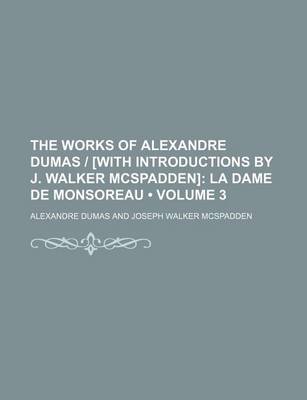 THE WORKS OF ALEXANDRE DUMAS / [WITH INTRODUCTIONS BY J. WALKER MCSPADDEN]: LA DAME DE MONSOREAU • VOLUME 3

ALEXANDRE DUMAS AND JOSEPH WALKER MCSPADDEN